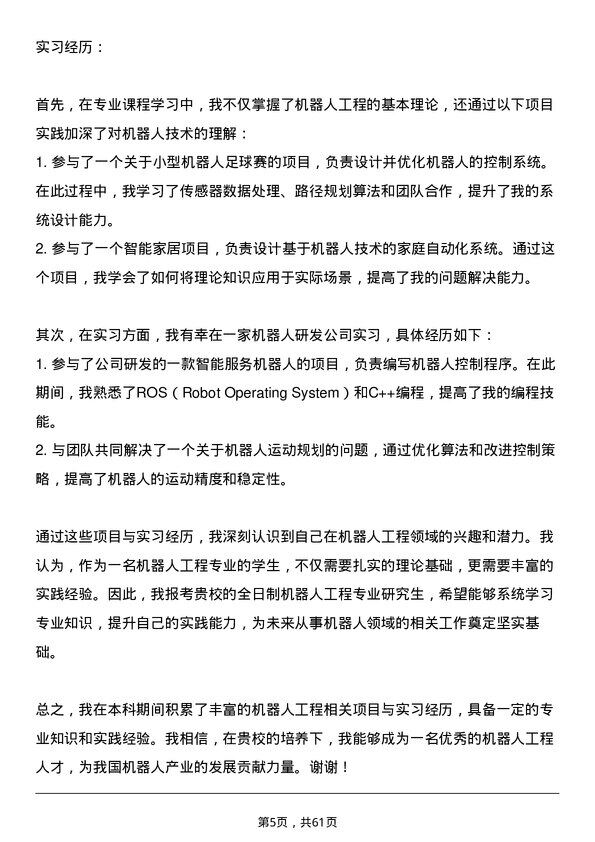 实习经历：

首先，在专业课程学习中，我不仅掌握了机器人工程的基本理论，还通过以下项目实践加深了对机器人技术的理解：
1. 参与了一个关于小型机器人足球赛的项目，负责设计并优化机器人的控制系统。在此过程中，我学习了传感器数据处理、路径规划算法和团队合作，提升了我的系统设计能力。
2. 参与了一个智能家居项目，负责设计基于机器人技术的家庭自动化系统。通过这个项目，我学会了如何将理论知识应用于实际场景，提高了我的问题解决能力。

其次，在实习方面，我有幸在一家机器人研发公司实习，具体经历如下：
1. 参与了公司研发的一款智能服务机器人的项目，负责编写机器人控制程序。在此期间，我熟悉了ROS（Robot Operating System）和C++编程，提高了我的编程技能。
2. 与团队共同解决了一个关于机器人运动规划的问题，通过优化算法和改进控制策略，提高了机器人的运动精度和稳定性。

通过这些项目与实习经历，我深刻认识到自己在机器人工程领域的兴趣和潜力。我认为，作为一名机器人工程专业的学生，不仅需要扎实的理论基础，更需要丰富的实践经验。因此，我报考贵校的全日制机器人工程专业研究生，希望能够系统学习专业知识，提升自己的实践能力，为未来从事机器人领域的相关工作奠定坚实基础。

总之，我在本科期间积累了丰富的机器人工程相关项目与实习经历，具备一定的专业知识和实践经验。我相信，在贵校的培养下，我能够成为一名优秀的机器人工程人才，为我国机器人产业的发展贡献力量。谢谢！

第5页，共61页